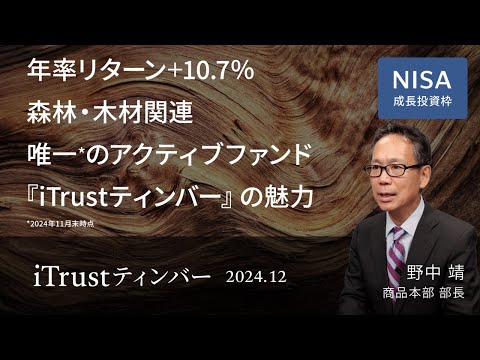 年率リターン+10.7%
森林・木材関連
唯一*のアクティブファンド
『iTrustティンバー』の魅力

*2024年11月末時点

NISA
成長投資枠

iTrustティンバー 2024.12

野中 靖
商品本部 部長